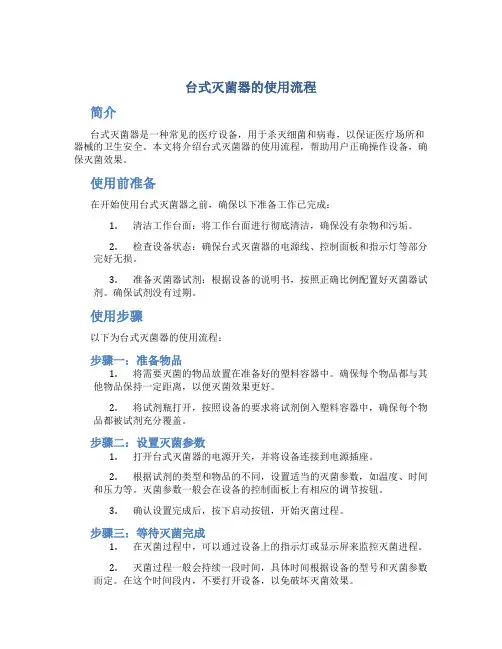 台式灭菌器的使用流程

简介

台式灭菌器是一种常见的医疗设备，用于杀灭细菌和病毒，以保证医疗场所和器械的卫生安全。本文将介绍台式灭菌器的使用流程，帮助用户正确操作设备，确保灭菌效果。

使用前准备

在开始使用台式灭菌器之前，确保以下准备工作已完成：

1. 清洁工作台面：将工作台面进行彻底清洁，确保没有杂物和污垢。

2. 检查设备状态：确保台式灭菌器的电源线、控制面板和指示灯等部分完好无损。

3. 准备灭菌器试剂：根据设备的说明书，按照正确比例配置好灭菌器试剂。确保试剂没有过期。

使用步骤

以下为台式灭菌器的使用流程：

步骤一：准备物品

1. 将需要灭菌的物品放置在准备好的塑料容器中。确保每个物品都与其他物品保持一定距离，以便灭菌效果更好。

2. 将试剂瓶打开，按照设备的要求将试剂倒入塑料容器中，确保每个物品都被试剂充分覆盖。

步骤二：设置灭菌参数

1. 打开台式灭菌器的电源开关，并将设备连接到电源插座。

2. 根据试剂的类型和物品的不同，设置适当的灭菌参数，如温度、时间和压力等。灭菌参数一般会在设备的控制面板上有相应的调节按钮。

3. 确认设置完成后，按下启动按钮，开始灭菌过程。

步骤三：等待灭菌完成

1. 在灭菌过程中，可以通过设备上的指示灯或显示屏来监控灭菌进程。

2. 灭菌过程一般会持续一段时间，具体时间根据设备的型号和灭菌参数而定。在这个时间段内，不要打开设备，以免破坏灭菌效果。